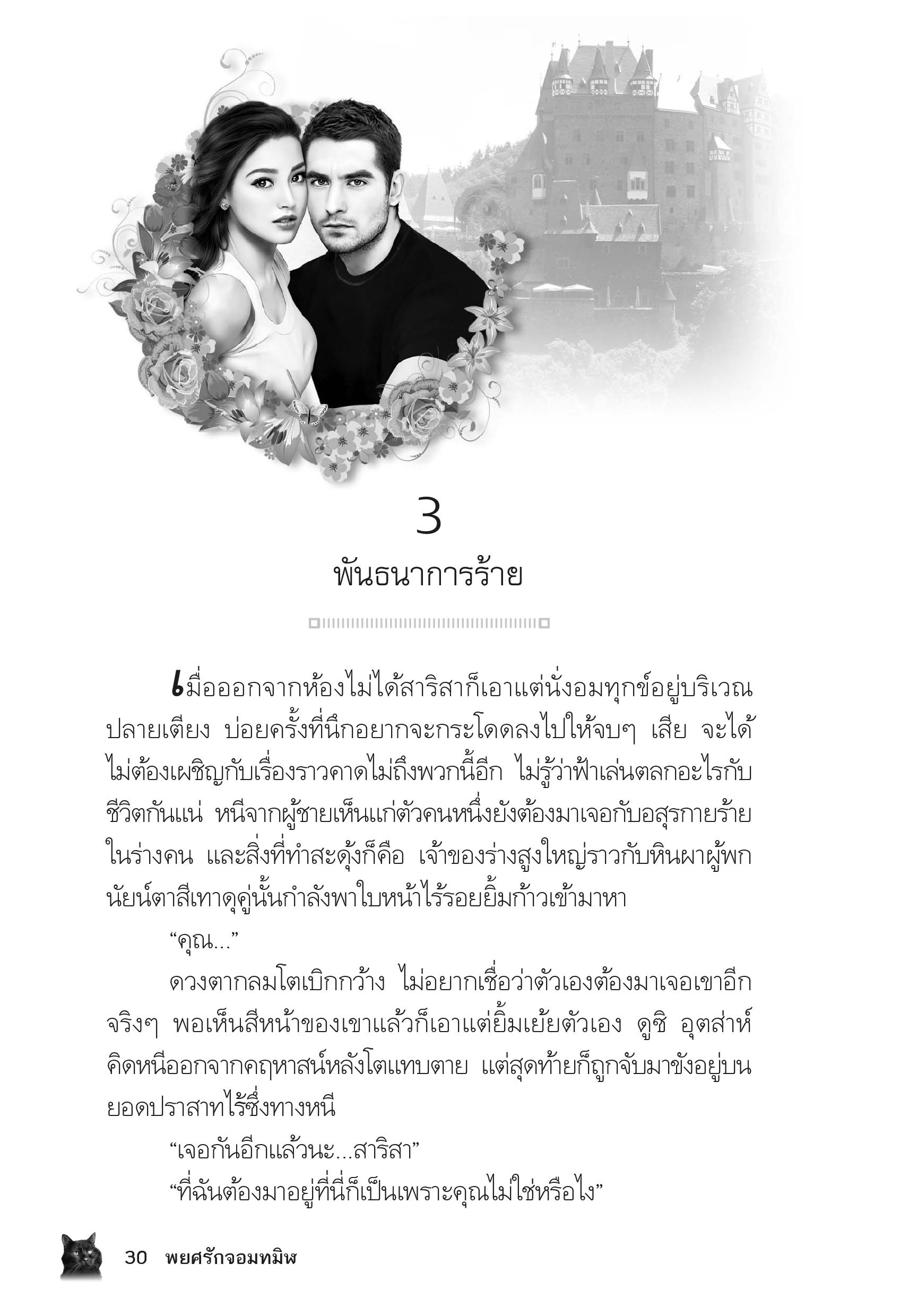 3

พันธนาการร้าย

เมื่อออกจากห้องไม่ได้สาริสาก็เอาแต่นั่งอมทุกข์อยู่บริเวณปลายเตียง บ่อยครั้งที่นึกอยากจะกระโดดลงไปให้จบๆ เสีย จะได้ไม่ต้องเผชิญกับเรื่องราวคาดไม่ถึงพวกนี้อีก ไม่รู้ว่าฟ้าเล่นตลกอะไรกับชีวิตกันแน่ หนีจากผู้ชายเห็นแก่ตัวคนหนึ่งยังต้องมาเจอกับอสุรกายร้ายในร่างคน และสิ่งที่ทำสะดุ้งก็คือ เจ้าของร่างสูงใหญ่ราวกับหินผาผู้พกนัยน์ตาสีเทาดุคู่นั้นกำลังพาใบหน้าไร้รอยยิ้มก้าวเข้ามาหา

“คุณ...”

ดวงตากลมโตเบิกกว้าง ไม่อยากเชื่อว่าตัวเองต้องมาเจอเขาอีกจริงๆ พอเห็นสีหน้าของเขาแล้วก็เอาแต่ยิ้มเย้ยตัวเอง ดูซิ อุตส่าห์คิดหนีออกจากคฤหาสน์หลังโตแทบตาย แต่สุดท้ายก็ถูกจับมาขังอยู่บนยอดปราสาทไร้ซึ่งทางหนี

“เจอกันอีกแล้วนะ...สาริสา”

“ที่ฉันต้องมาอยู่ที่นี่ก็เป็นเพราะคุณไม่ใช่หรือไง”

30 พยศรักจอมทมิฬ